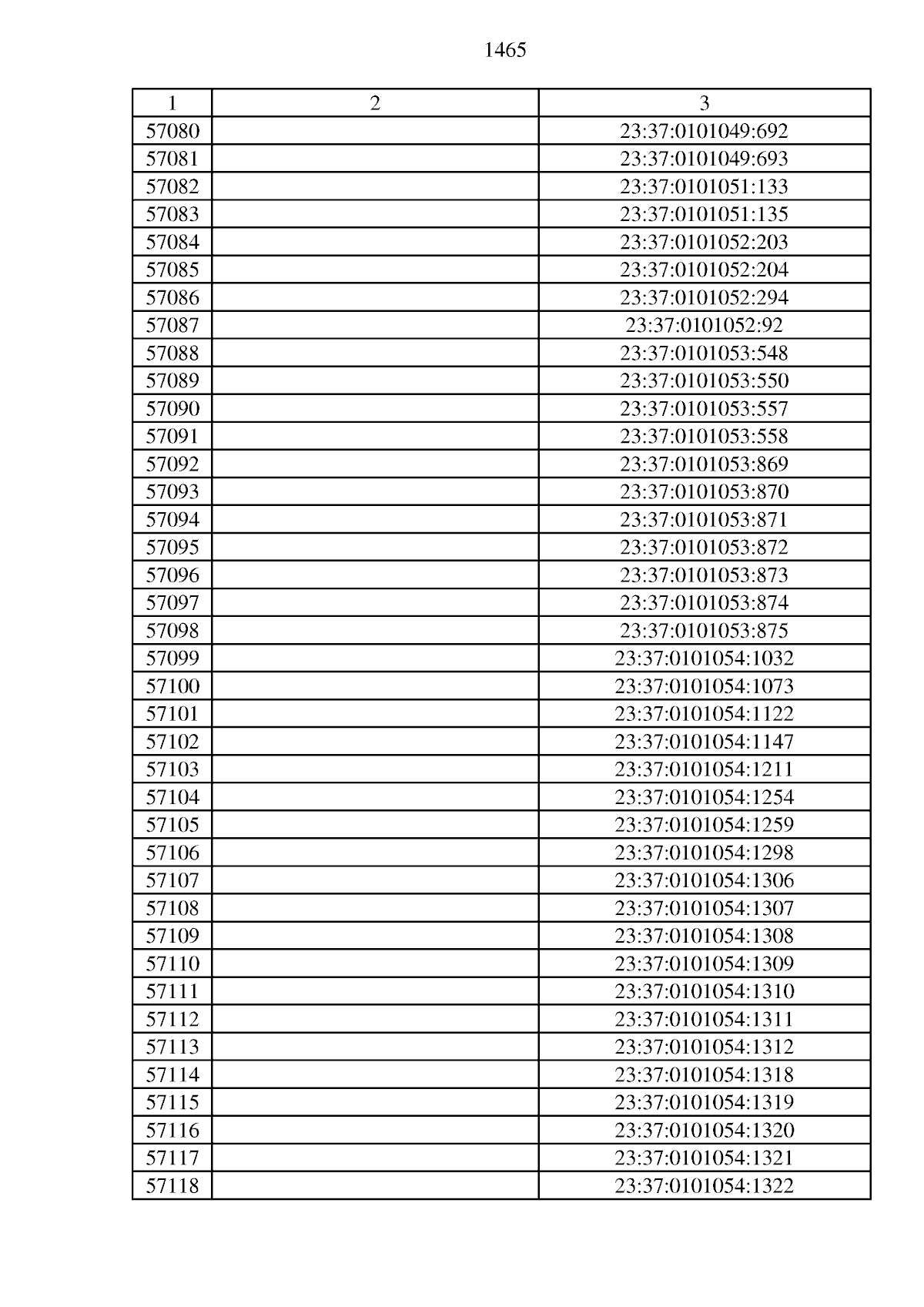 1465

| 1 | 2 | 3 |
|---|---|---|
| 57080 |  | 23:37:0101049:692 |
| 57081 |  | 23:37:0101049:693 |
| 57082 |  | 23:37:0101051:133 |
| 57083 |  | 23:37:0101051:135 |
| 57084 |  | 23:37:0101052:203 |
| 57085 |  | 23:37:0101052:204 |
| 57086 |  | 23:37:0101052:294 |
| 57087 |  | 23:37:0101052:92 |
| 57088 |  | 23:37:0101053:548 |
| 57089 |  | 23:37:0101053:550 |
| 57090 |  | 23:37:0101053:557 |
| 57091 |  | 23:37:0101053:558 |
| 57092 |  | 23:37:0101053:869 |
| 57093 |  | 23:37:0101053:870 |
| 57094 |  | 23:37:0101053:871 |
| 57095 |  | 23:37:0101053:872 |
| 57096 |  | 23:37:0101053:873 |
| 57097 |  | 23:37:0101053:874 |
| 57098 |  | 23:37:0101053:875 |
| 57099 |  | 23:37:0101054:1032 |
| 57100 |  | 23:37:0101054:1073 |
| 57101 |  | 23:37:0101054:1122 |
| 57102 |  | 23:37:0101054:1147 |
| 57103 |  | 23:37:0101054:1211 |
| 57104 |  | 23:37:0101054:1254 |
| 57105 |  | 23:37:0101054:1259 |
| 57106 |  | 23:37:0101054:1298 |
| 57107 |  | 23:37:0101054:1306 |
| 57108 |  | 23:37:0101054:1307 |
| 57109 |  | 23:37:0101054:1308 |
| 57110 |  | 23:37:0101054:1309 |
| 57111 |  | 23:37:0101054:1310 |
| 57112 |  | 23:37:0101054:1311 |
| 57113 |  | 23:37:0101054:1312 |
| 57114 |  | 23:37:0101054:1318 |
| 57115 |  | 23:37:0101054:1319 |
| 57116 |  | 23:37:0101054:1320 |
| 57117 |  | 23:37:0101054:1321 |
| 57118 |  | 23:37:0101054:1322 |